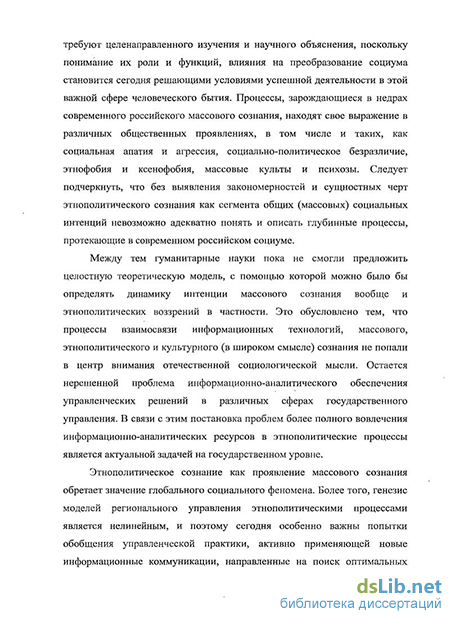 требуют целенаправленного изучения и научного объяснения, поскольку понимание их роли и функций, влияния на преобразование социума становится сегодня решающими условиями успешной деятельности в этой важной сфере человеческого бытия. Процессы, зарождающиеся в недрах современного российского массового сознания, находят свое выражение в различных общественных проявлениях, в том числе и таких, как социальная апатия и агрессия, социально-политическое безразличие, этнофобия и ксенофобия, массовые культы и психозы. Следует подчеркнуть, что без выявления закономерностей и сущностных черт этнополитического сознания как сегмента общих (массовых) социальных интенций невозможно адекватно понять и описать глубинные процессы, протекающие в современном российском социуме.

Между тем гуманитарные науки пока не смогли предложить целостную теоретическую модель, с помощью которой можно было бы определять динамику интенции массового сознания вообще и этнополитических воззрений в частности. Это обусловлено тем, что процессы взаимосвязи информационных технологий, массового, этнополитического и культурного (в широком смысле) сознания не попали в центр внимания отечественной социологической мысли. Остается нерешенной проблема информационно-аналитического обеспечения управленческих решений в различных сферах государственного управления. В связи с этим постановка проблем более полного вовлечения информационно-аналитических ресурсов в этнополитические процессы является актуальной задачей на государственном уровне.

Этнополитическое сознание как проявление массового сознания обретает значение глобального социального феномена. Более того, генезис моделей регионального управления этнополитическими процессами является нелинейным, и поэтому сегодня особенно важны попытки обобщения управленческой практики, активно применяющей новые информационные коммуникации, направленные на поиск оптимальных

dsLib.net
библиотека диссертаций